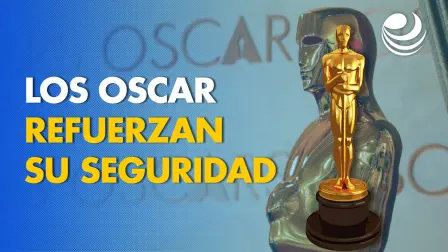 OSCAR

LOS OSCAR
REFUERZAN
SU SEGURIDAD